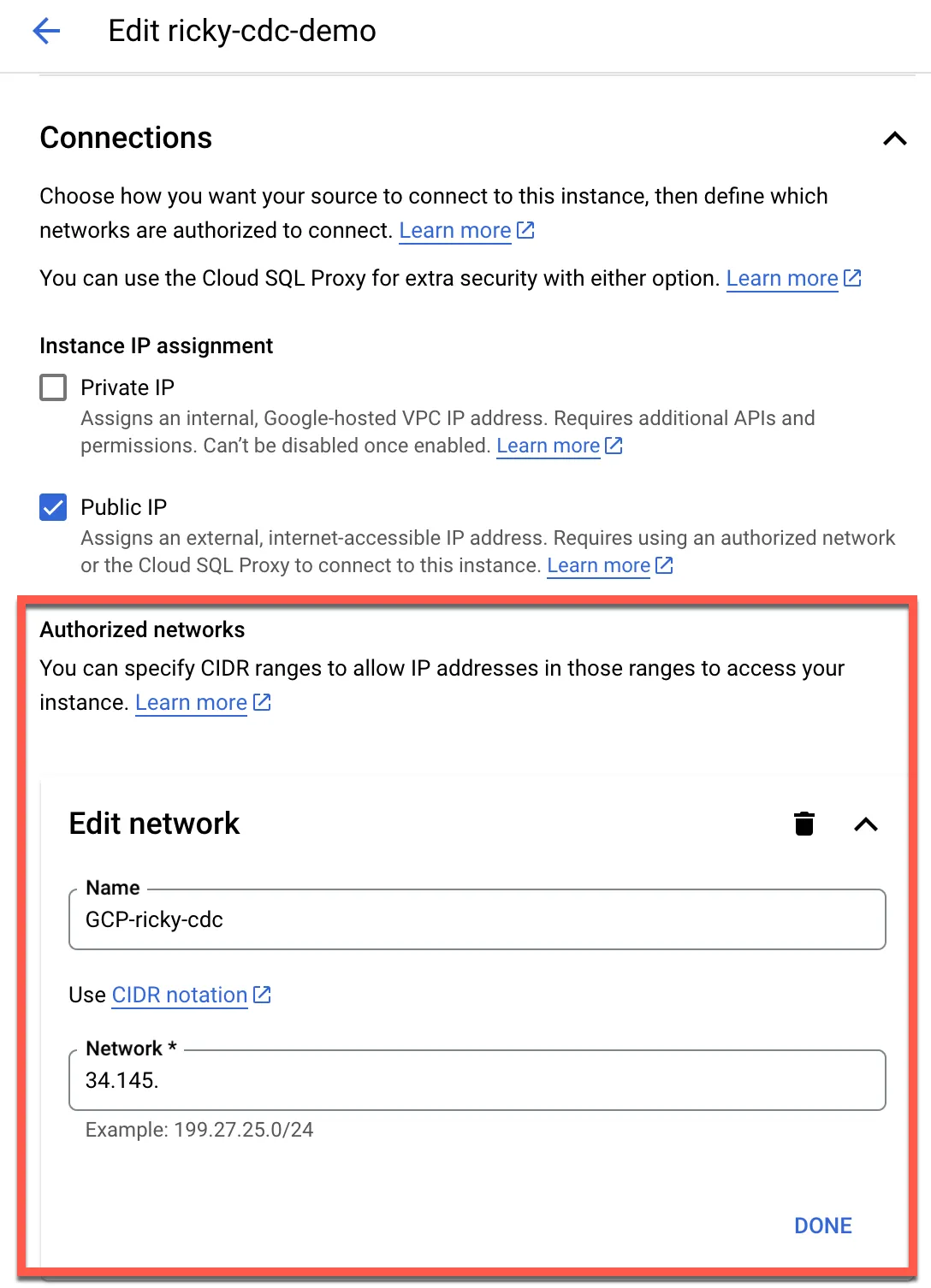 Edit ricky-cdc-demo

Connections

Choose how you want your source to connect to this instance, then define which networks are authorized to connect. Learn more

You can use the Cloud SQL Proxy for extra security with either option. Learn more

Instance IP assignment

Private IP
Assigns an internal, Google-hosted VPC IP address. Requires additional APIs and permissions. Can't be disabled once enabled. Learn more

Public IP
Assigns an external, internet-accessible IP address. Requires using an authorized network or the Cloud SQL Proxy to connect to this instance. Learn more

Authorized networks
You can specify CIDR ranges to allow IP addresses in those ranges to access your instance. Learn more

Edit network

Name
GCP-ricky-cdc

Use CIDR notation

Network *
34.145.

Example: 199.27.25.0/24

DONE